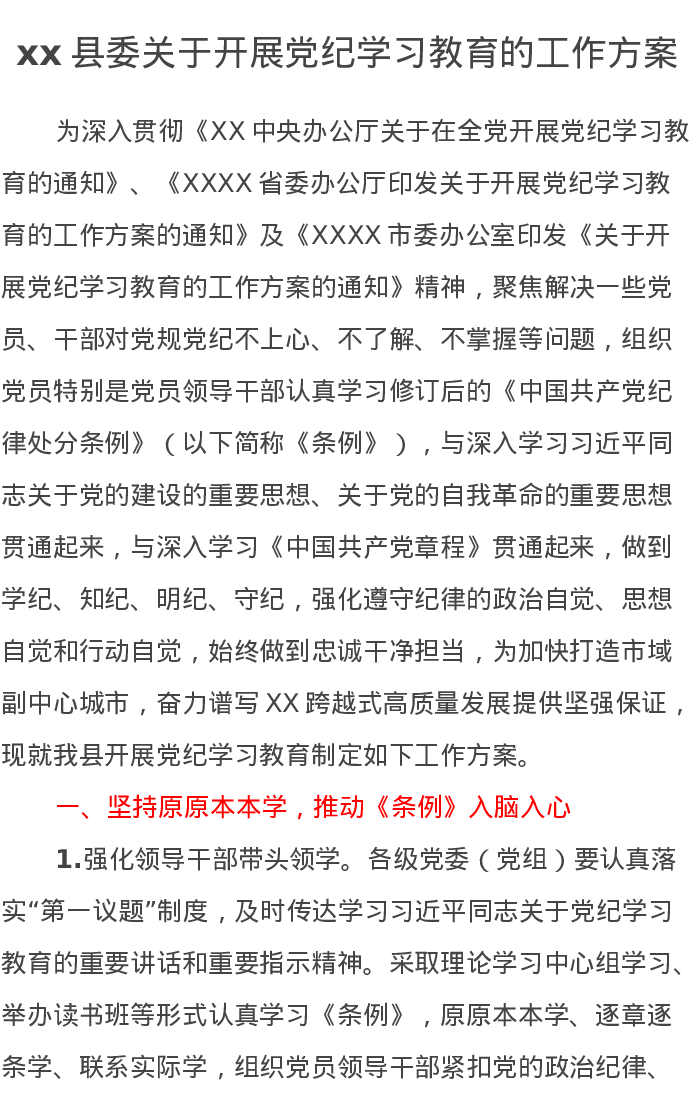 xx县委关于开展党纪学习教育的工作方案

为深入贯彻《XX中央办公厅关于在全党开展党纪学习教育的通知》、《XXXX省委办公厅印发关于开展党纪学习教育的工作方案的通知》及《XXXX市委办公室印发《关于开展党纪学习教育的工作方案的通知》精神，聚焦解决一些党员、干部对党规党纪不上心、不了解、不掌握等问题，组织党员特别是党员领导干部认真学习修订后的《中国共产党纪律处分条例》（以下简称《条例》），与深入学习习近平同志关于党的建设的重要思想、关于党的自我革命的重要思想贯通起来，与深入学习《中国共产党章程》贯通起来，做到学纪、知纪、明纪、守纪，强化遵守纪律的政治自觉、思想自觉和行动自觉，始终做到忠诚干净担当，为加快打造市域副中心城市，奋力谱写XX跨越式高质量发展提供坚强保证，现就我县开展党纪学习教育制定如下工作方案。

一、坚持原原本本学，推动《条例》入脑入心

1.强化领导干部带头领学。各级党委（党组）要认真落实“第一议题”制度，及时传达学习习近平同志关于党纪学习教育的重要讲话和重要指示精神。采取理论学习中心组学习、举办读书班等形式认真学习《条例》，原原本本学、逐章逐条学、联系实际学，组织党员领导干部紧扣党的政治纪律、